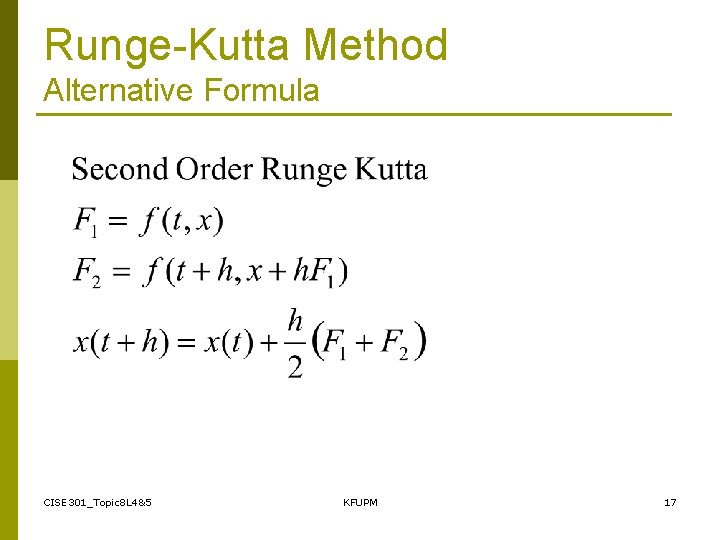 Runge-Kutta Method
Alternative Formula

Second Order Runge Kutta

$F_1 = f(t, x)$

$F_2 = f(t+h, x+hF_1)$

$x(t+h) = x(t) + \frac{h}{2}(F_1 + F_2)$

CISE301_Topic8L4&5

KFUPM

17